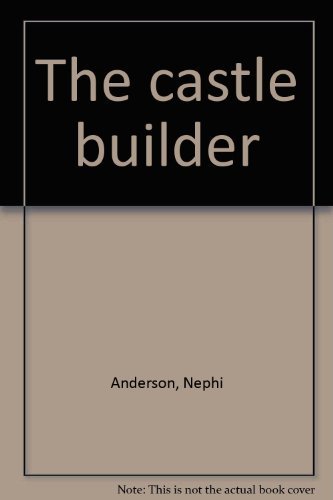 The castle builder

Anderson, Nephi

Note: This is not the actual book cover